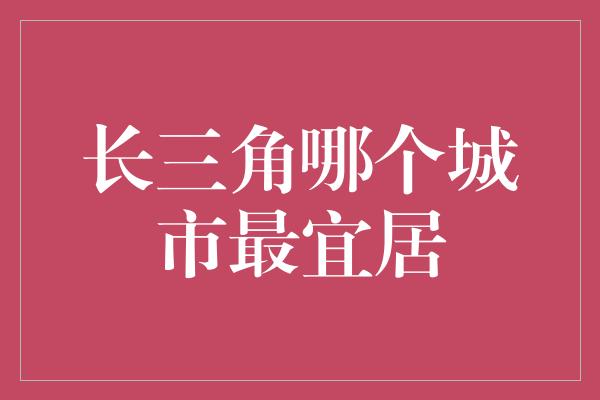 长三角哪个城市最宜居